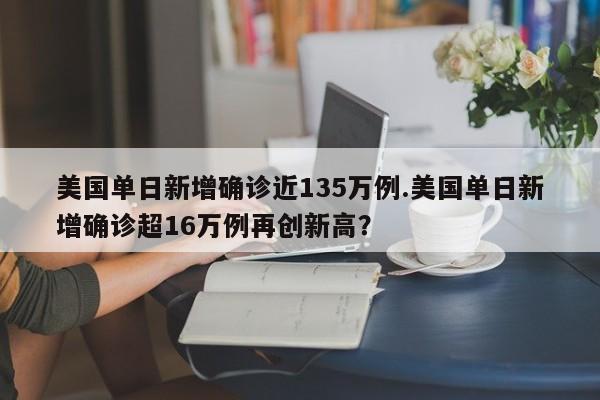 美国单日新增确诊近135万例.美国单日新增确诊超16万例再创新高?